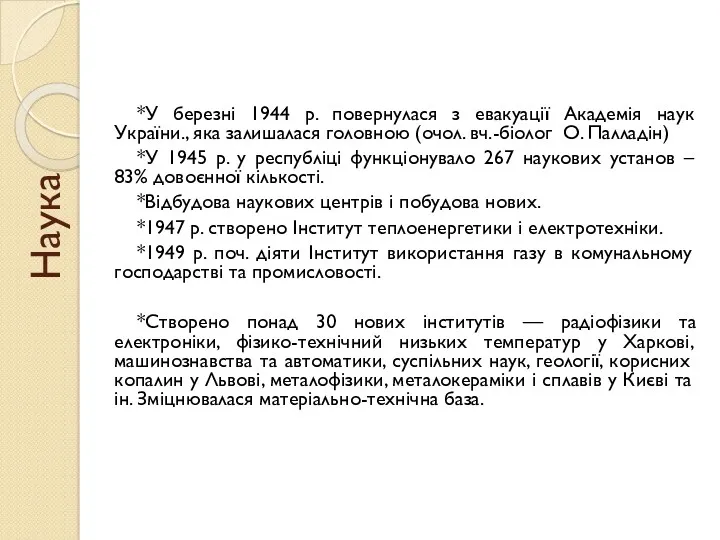 Наука

*У березні 1944 р. повернулася з евакуації Академія наук України., яка залишалася головною (очол. вч.-біолог О. Палладін)

*У 1945 р. у республіці функціонувало 267 наукових установ – 83% довоєнної кількості.

*Відбудова наукових центрів і побудова нових.

*1947 р. створено Інститут теплоенергетики і електротехніки.

*1949 р. поч. діяти Інститут використання газу в комунальному господарстві та промисловості.

*Створено понад 30 нових інститутів — радіофізики та електроніки, фізико-технічний низьких температур у Харкові, машинознавства та автоматики, суспільних наук, геології, корисних копалин у Львові, металофізики, металокераміки і сплавів у Києві та ін. Зміцнювалася матеріально-технічна база.